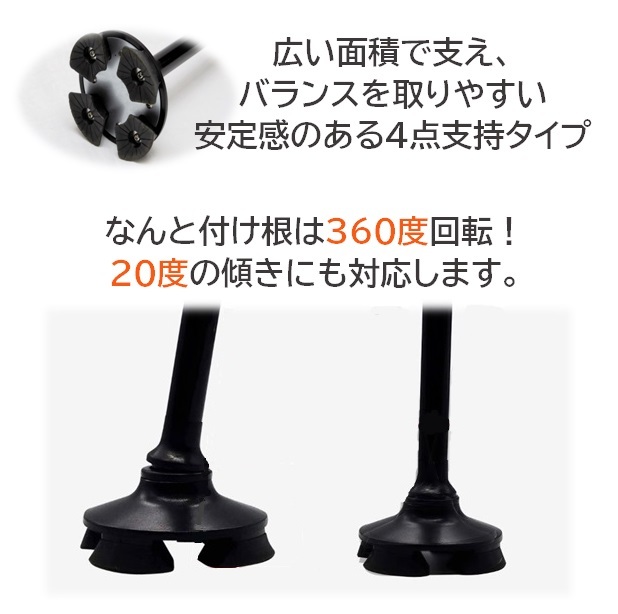 広い面積で支え、
バランスを取りやすい
安定感のある4点支持タイプ

なんと付け根は360度回転！
20度の傾きにも対応します。